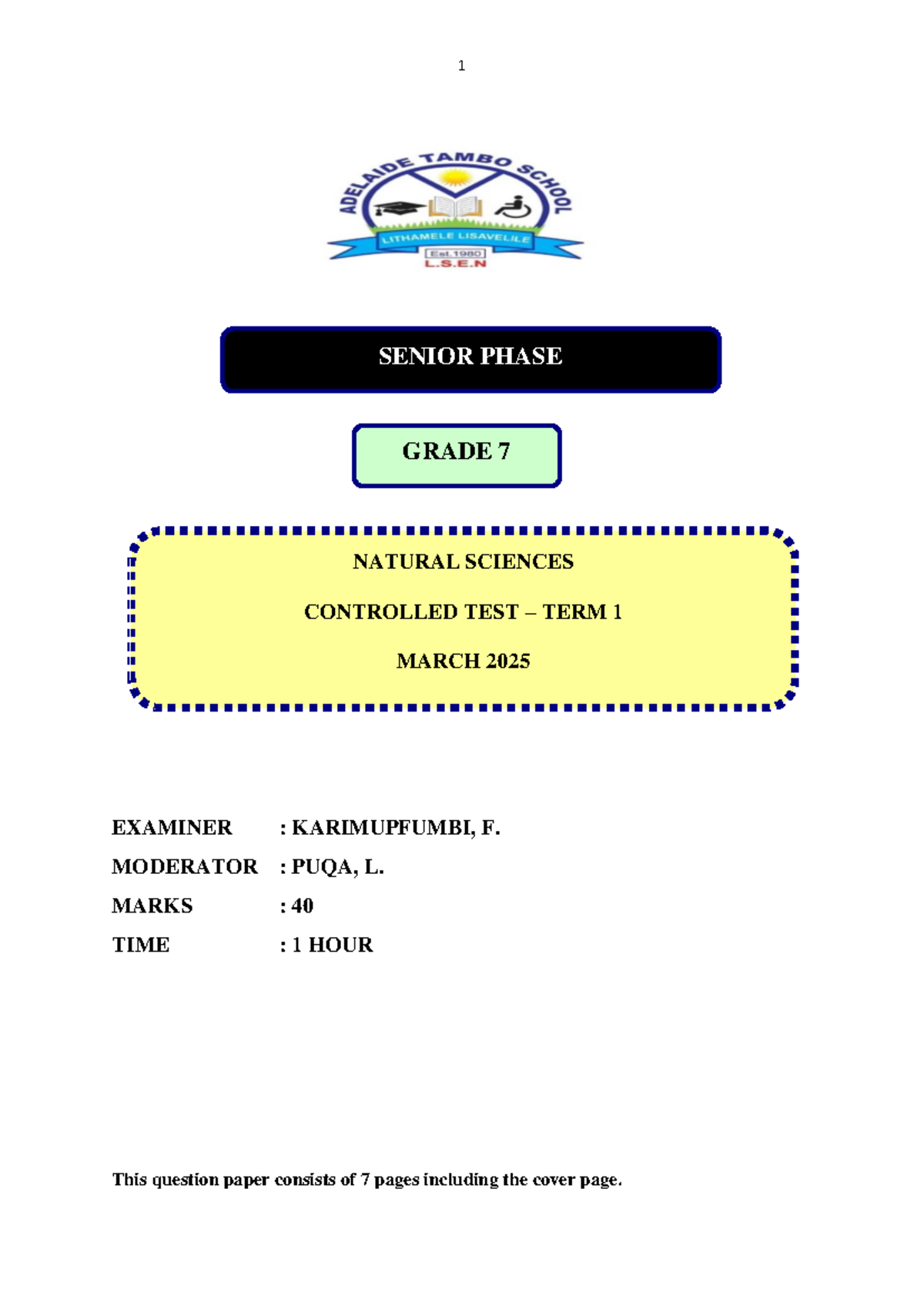 1

ADELAIDE TAMBO SCHOOL
LITHAMELE LISAVELILE
Est.1980
L.S.E.N

SENIOR PHASE

GRADE 7

NATURAL SCIENCES

CONTROLLED TEST – TERM 1

MARCH 2025

EXAMINER : KARIMUPFUMBI, F.
MODERATOR : PUQA, L.
MARKS : 40
TIME : 1 HOUR

This question paper consists of 7 pages including the cover page.